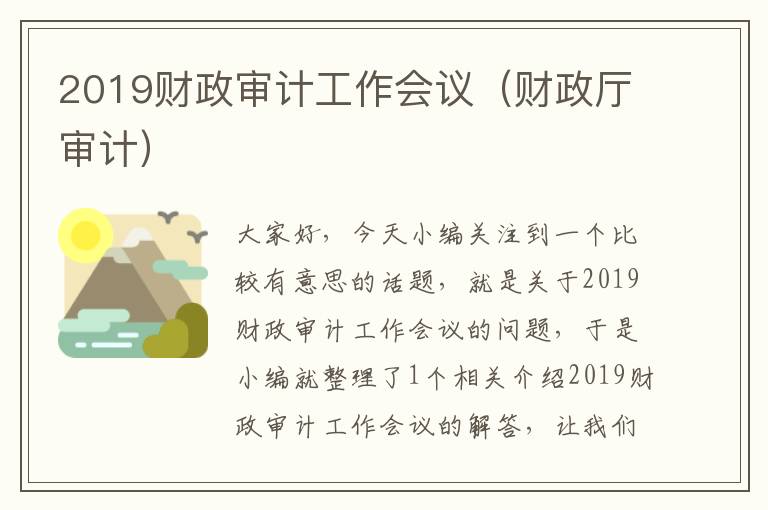 2019财政审计工作会议（财政厅审计）

大家好，今天小编关注到一个比较有意思的话题，就是关于2019财政审计工作会议的问题，于是小编就整理了1个相关介绍2019财政审计工作会议的解答，让我们